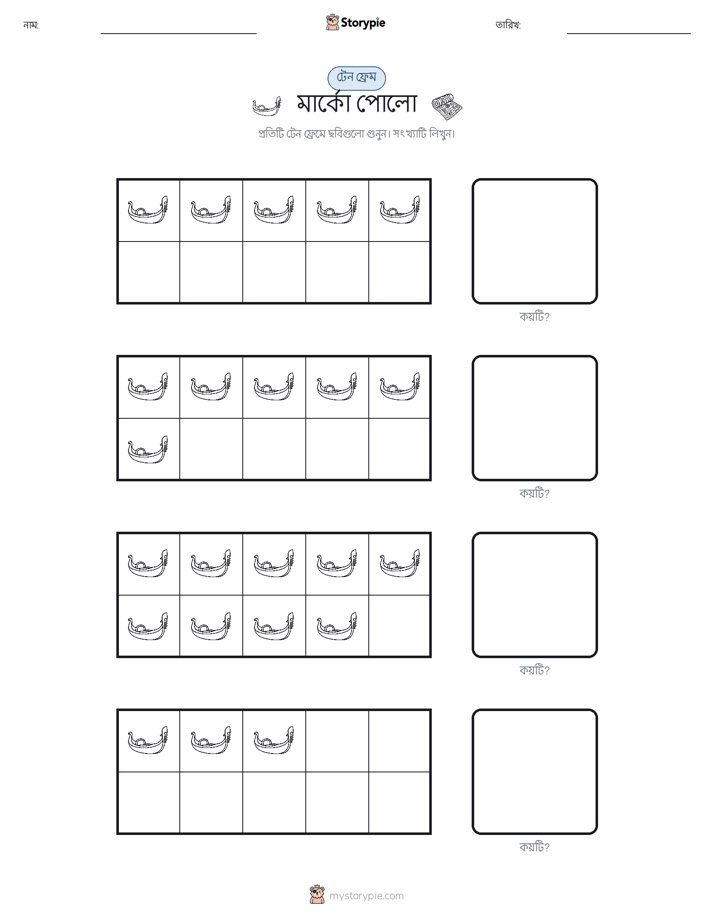 নাম:

Storypie

তারিখ:

টেন ফ্রেম

মার্কো পোলো

প্রতিটি টেন ফ্রেমে ছবিগুলো গুনুন। সংখ্যাটি লিখুন।

কয়টি?

কয়টি?

কয়টি?

কয়টি?

mystorypie.com